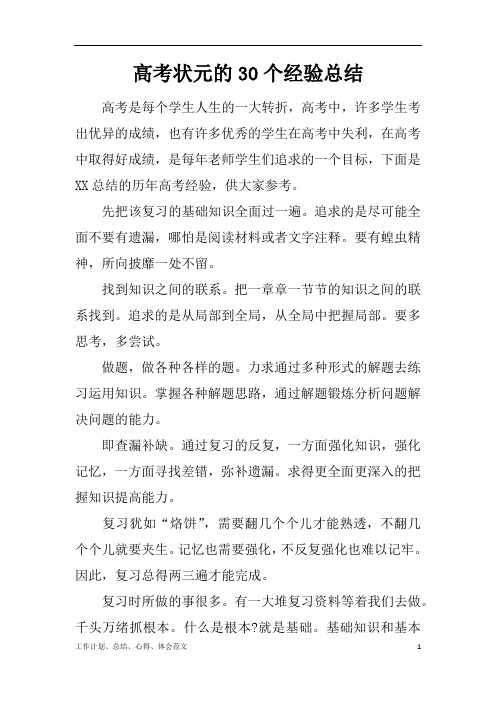 高考状元的30个经验总结

高考是每个学生人生的一大转折，高考中，许多学生考出优异的成绩，也有许多优秀的学生在高考中失利，在高考中取得好成绩，是每年老师学生们追求的一个目标，下面是XX总结的历年高考经验，供大家参考。

先把该复习的基础知识全面过一遍。追求的是尽可能全面不要有遗漏，哪怕是阅读材料或者文字注释。要有蝗虫精神，所向披靡一处不留。

找到知识之间的联系。把一章章一节节的知识之间的联系找到。追求的是从局部到全局，从全局中把握局部。要多思考，多尝试。

做题，做各种各样的题。力求通过多种形式的解题去练习运用知识。掌握各种解题思路，通过解题锻炼分析问题解决问题的能力。

即查漏补缺。通过复习的反复，一方面强化知识，强化记忆，一方面寻找差错，弥补遗漏。求得更全面更深入的把握知识提高能力。

复习犹如“烙饼”，需要翻几个个儿才能熟透，不翻几个个儿就要夹生。记忆也需要强化，不反复强化也难以记牢。因此，复习总得两三遍才能完成。

复习时所做的事很多。有一大堆复习资料等着我们去做。千头万绪抓根本。什么是根本?就是基础。基础知识和基本

工作计划、总结、心得、体会范文 1